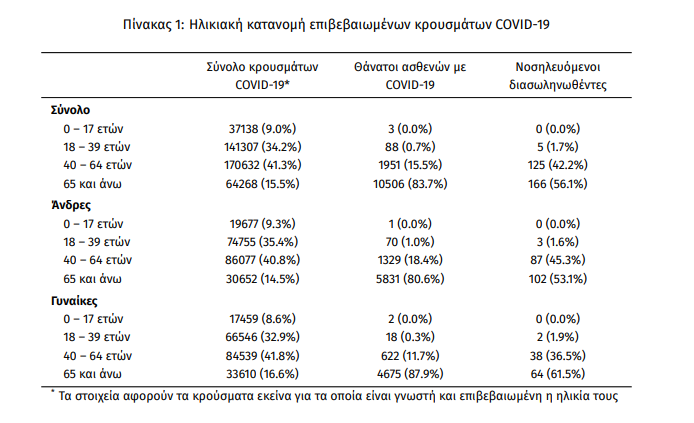 Πίνακας 1: Ηλικιακή κατανομή επιβεβαιωμένων κρουσμάτων COVID-19

| | Σύνολο κρουσμάτων COVID-19* | Θάνατοι ασθενών με COVID-19 | Νοσηλευόμενοι διασωληνωθέντες |
|---|---|---|---|
| **Σύνολο** | | | |
| 0 – 17 ετών | 37138 (9.0%) | 3 (0.0%) | 0 (0.0%) |
| 18 – 39 ετών | 141307 (34.2%) | 88 (0.7%) | 5 (1.7%) |
| 40 – 64 ετών | 170632 (41.3%) | 1951 (15.5%) | 125 (42.2%) |
| 65 και άνω | 64268 (15.5%) | 10506 (83.7%) | 166 (56.1%) |
| **Άνδρες** | | | |
| 0 – 17 ετών | 19677 (9.3%) | 1 (0.0%) | 0 (0.0%) |
| 18 – 39 ετών | 74755 (35.4%) | 70 (1.0%) | 3 (1.6%) |
| 40 – 64 ετών | 86077 (40.8%) | 1329 (18.4%) | 87 (45.3%) |
| 65 και άνω | 30652 (14.5%) | 5831 (80.6%) | 102 (53.1%) |
| **Γυναίκες** | | | |
| 0 – 17 ετών | 17459 (8.6%) | 2 (0.0%) | 0 (0.0%) |
| 18 – 39 ετών | 66546 (32.9%) | 18 (0.3%) | 2 (1.9%) |
| 40 – 64 ετών | 84539 (41.8%) | 622 (11.7%) | 38 (36.5%) |
| 65 και άνω | 33610 (16.6%) | 4675 (87.9%) | 64 (61.5%) |

* Τα στοιχεία αφορούν τα κρούσματα εκείνα για τα οποία είναι γνωστή και επιβεβαιωμένη η ηλικία τους